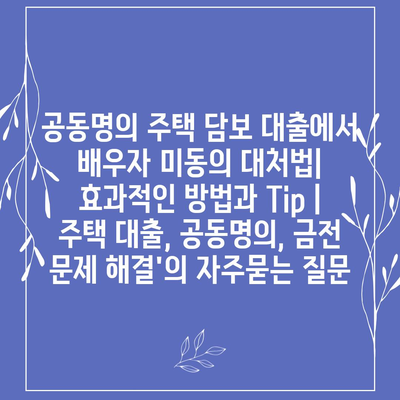 공동명의 주택 담보 대출에서 배우자 미동의 대처법| 효과적인 방법과 Tip | 주택 대출, 공동명의, 금전 문제 해결'의 자주묻는 질문